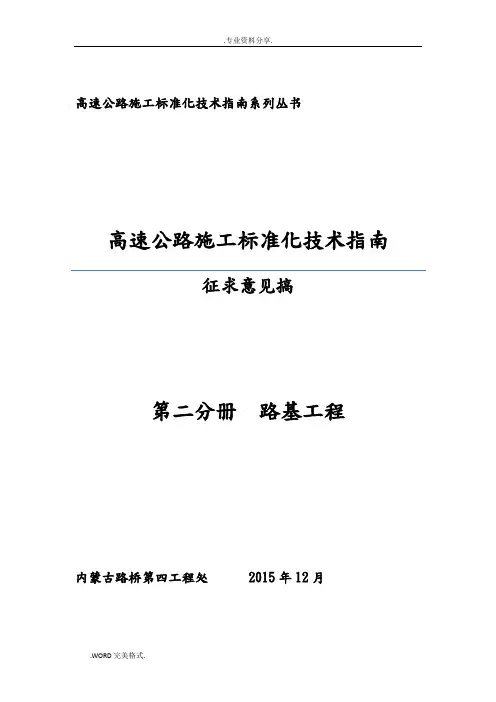 .专业资料分享.

高速公路施工标准化技术指南系列丛书

高速公路施工标准化技术指南

征求意见搞

第二分册 路基工程

内蒙古路桥第四工程处 2015年12月

.WORD完美格式.